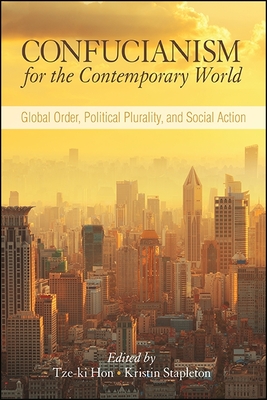 CONFUCIANISM
for the Contemporary World

Global Order, Political Plurality, and Social Action

Edited by
Tze-ki Hon • Kristin Stapleton